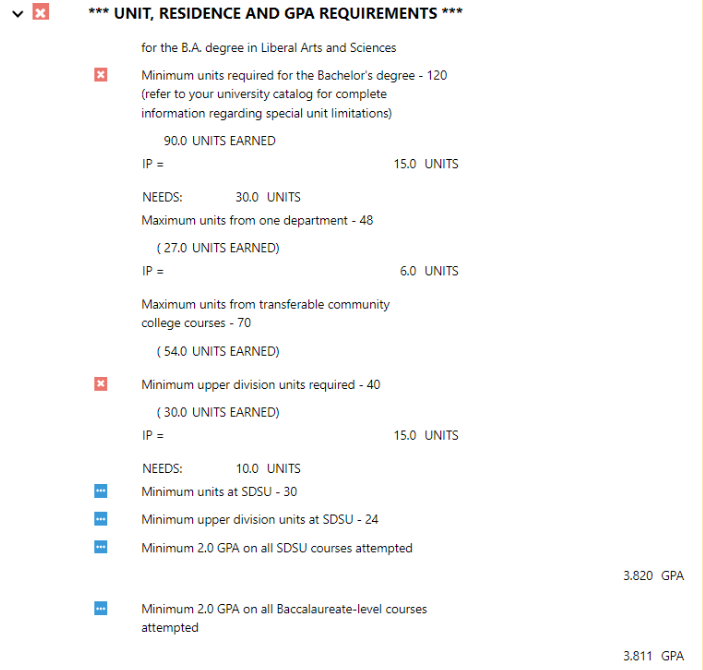 *** UNIT, RESIDENCE AND GPA REQUIREMENTS ***

for the B.A. degree in Liberal Arts and Sciences

Minimum units required for the Bachelor's degree - 120 (refer to your university catalog for complete information regarding special unit limitations)

90.0 UNITS EARNED

IP = 15.0 UNITS

NEEDS: 30.0 UNITS

Maximum units from one department - 48

( 27.0 UNITS EARNED)

IP = 6.0 UNITS

Maximum units from transferable community college courses - 70

( 54.0 UNITS EARNED)

Minimum upper division units required - 40

( 30.0 UNITS EARNED)

IP = 15.0 UNITS

NEEDS: 10.0 UNITS

Minimum units at SDSU - 30

Minimum upper division units at SDSU - 24

Minimum 2.0 GPA on all SDSU courses attempted

3.820 GPA

Minimum 2.0 GPA on all Baccalaureate-level courses attempted

3.811 GPA